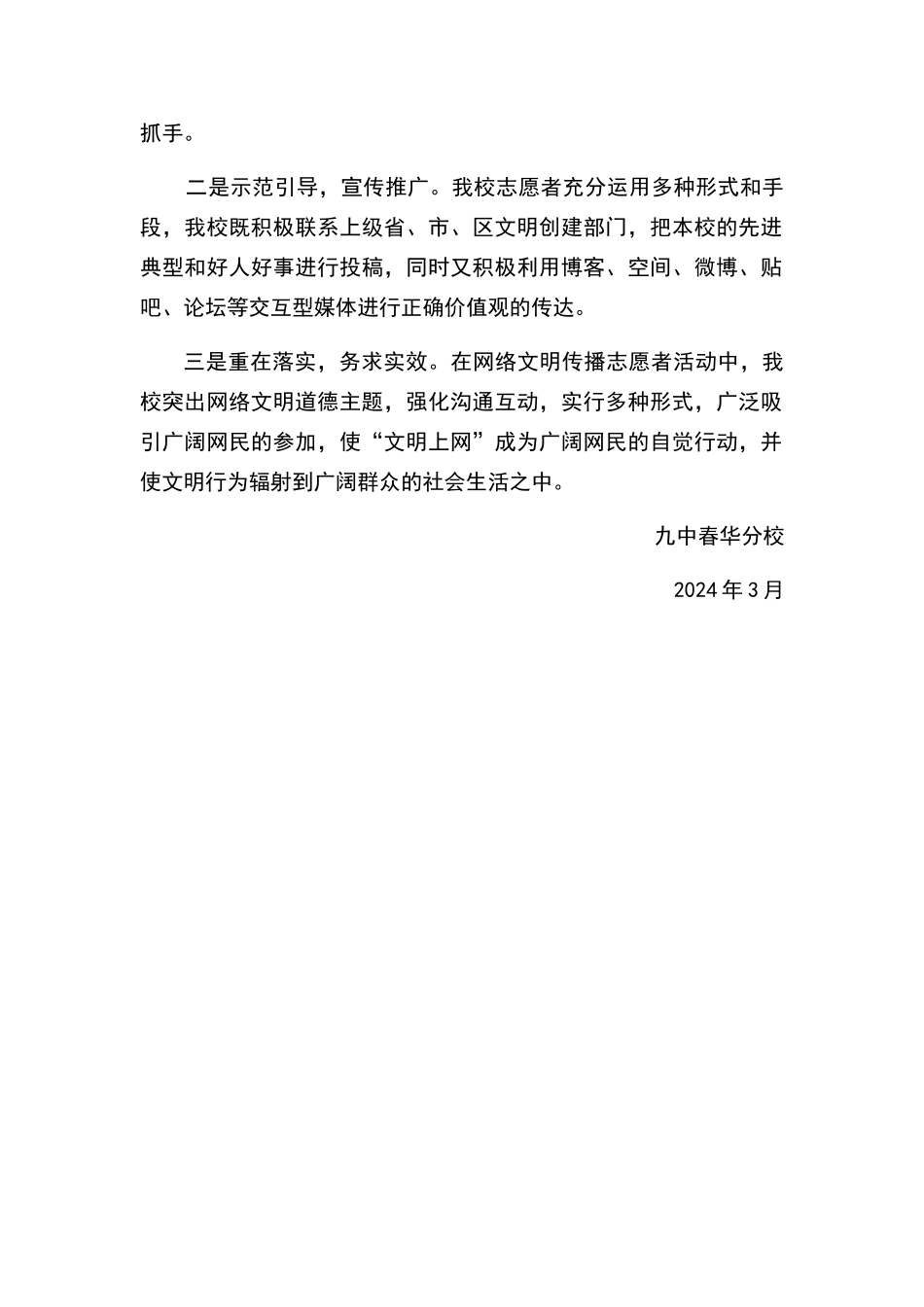 抓手。

二是示范引导，宣传推广。我校志愿者充分运用多种形式和手段，我校既积极联系上级省、市、区文明创建部门，把本校的先进典型和好人好事进行投稿，同时又积极利用博客、空间、微博、贴吧、论坛等交互型媒体进行正确价值观的传达。

三是重在落实，务求实效。在网络文明传播志愿者活动中，我校突出网络文明道德主题，强化沟通互动，实行多种形式，广泛吸引广阔网民的参加，使“文明上网”成为广阔网民的自觉行动，并使文明行为辐射到广阔群众的社会生活之中。

九中春华分校

2024 年 3 月